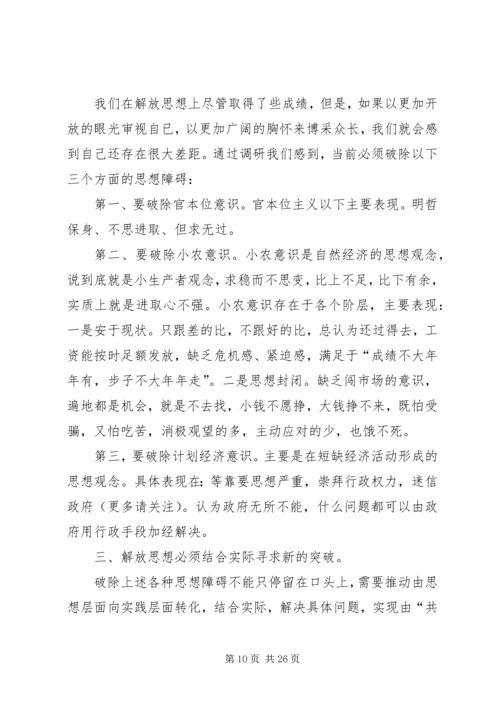 我们在解放思想上尽管取得了些成绩，但是，如果以更加开放的眼光审视自已，以更加广阔的胸怀来博采众长，我们就会感到自己还存在很大差距。通过调研我们感到，当前必须破除以下三个方面的思想障碍：

第一、要破除官本位意识。官本位主义以下主要表现。明哲保身、不思进取、但求无过。

第二、要破除小农意识。小农意识是自然经济的思想观念，说到底就是小生产者观念，求稳而不思变，比上不足，比下有余，实质上就是进取心不强。小农意识存在于各个阶层，主要表现：一是安于现状。只跟差的比，不跟好的比，总认为还过得去，工资能按时足额发放，缺乏危机感、紧迫感，满足于“成绩不大年年有，步子不大年年走”。二是思想封闭。缺乏闯市场的意识，遍地都是机会，就是不去找，小钱不愿挣，大钱挣不来，既怕受骗，又怕吃苦，消极观望的多，主动应对的少，也饿不死。

第三，要破除计划经济意识。主要是在短缺经济活动形成的思想观念。具体表现在：等靠要思想严重，崇拜行政权力，迷信政府（更多请关注）。认为政府无所不能，什么问题都可以由政府用行政手段加经解决。

三、解放思想必须结合实际寻求新的突破。

破除上述各种思想障碍不能只停留在口头上，需要推动由思想层面向实践层面转化，结合实际，解决具体问题，实现由“共

第 10 页 共 26 页